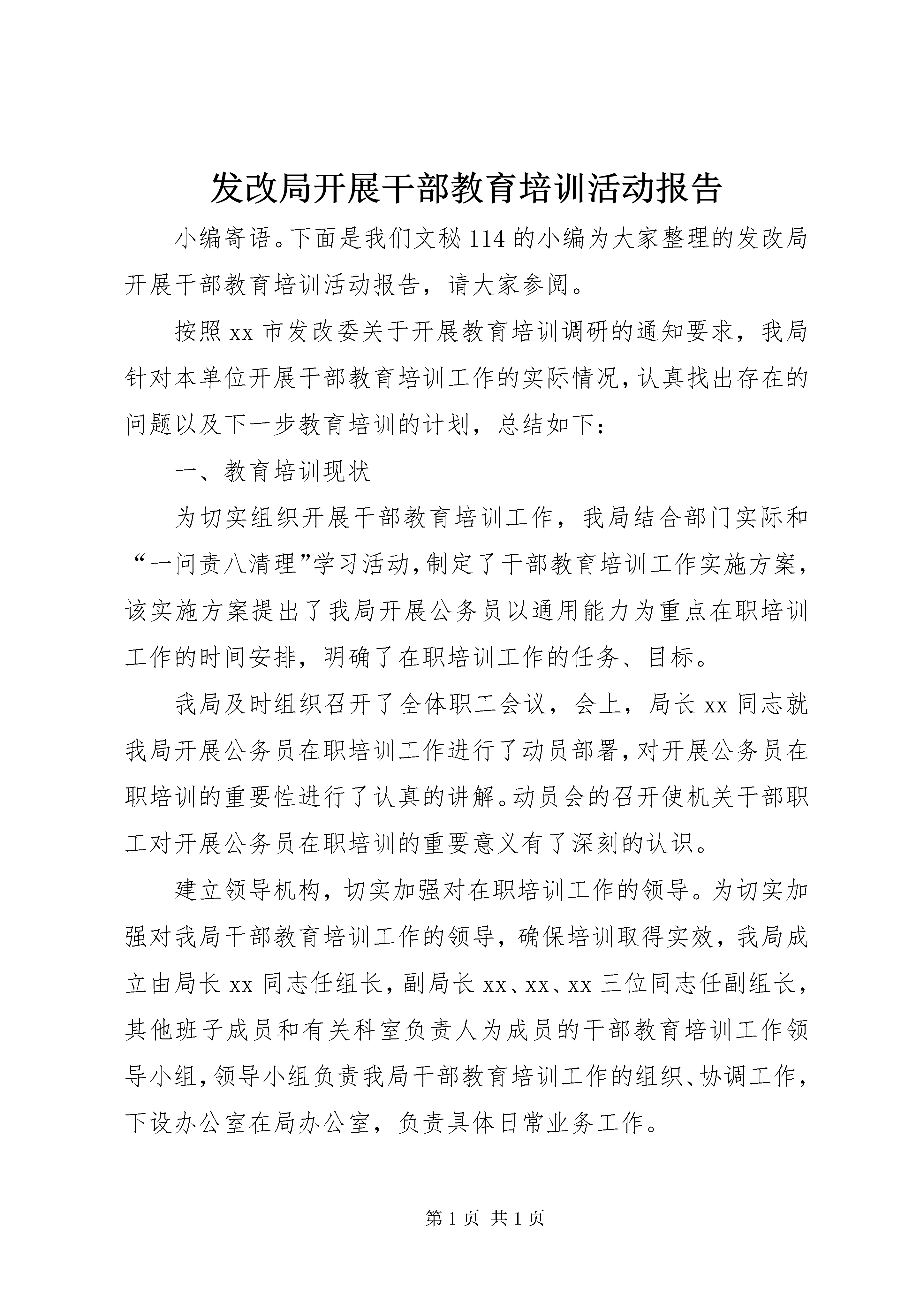 发改局开展干部教育培训活动报告

小编寄语。下面是我们文秘114的小编为大家整理的发改局开展干部教育培训活动报告，请大家参阅。

按照xx市发改委关于开展教育培训调研的通知要求，我局针对本单位开展干部教育培训工作的实际情况，认真找出存在的问题以及下一步教育培训的计划，总结如下：

一、教育培训现状

为切实组织开展干部教育培训工作，我局结合部门实际和“一问责八清理”学习活动，制定了干部教育培训工作实施方案，该实施方案提出了我局开展公务员以通用能力为重点在职培训工作的时间安排，明确了在职培训工作的任务、目标。

我局及时组织召开了全体职工会议，会上，局长xx同志就我局开展公务员在职培训工作进行了动员部署，对开展公务员在职培训的重要性进行了认真的讲解。动员会的召开使机关干部职工对开展公务员在职培训的重要意义有了深刻的认识。

建立领导机构，切实加强对在职培训工作的领导。为切实加强对我局干部教育培训工作的领导，确保培训取得实效，我局成立由局长xx同志任组长，副局长xx、xx、xx三位同志任副组长，其他班子成员和有关科室负责人为成员的干部教育培训工作领导小组，领导小组负责我局干部教育培训工作的组织、协调工作，下设办公室在局办公室，负责具体日常业务工作。

第1页 共1页